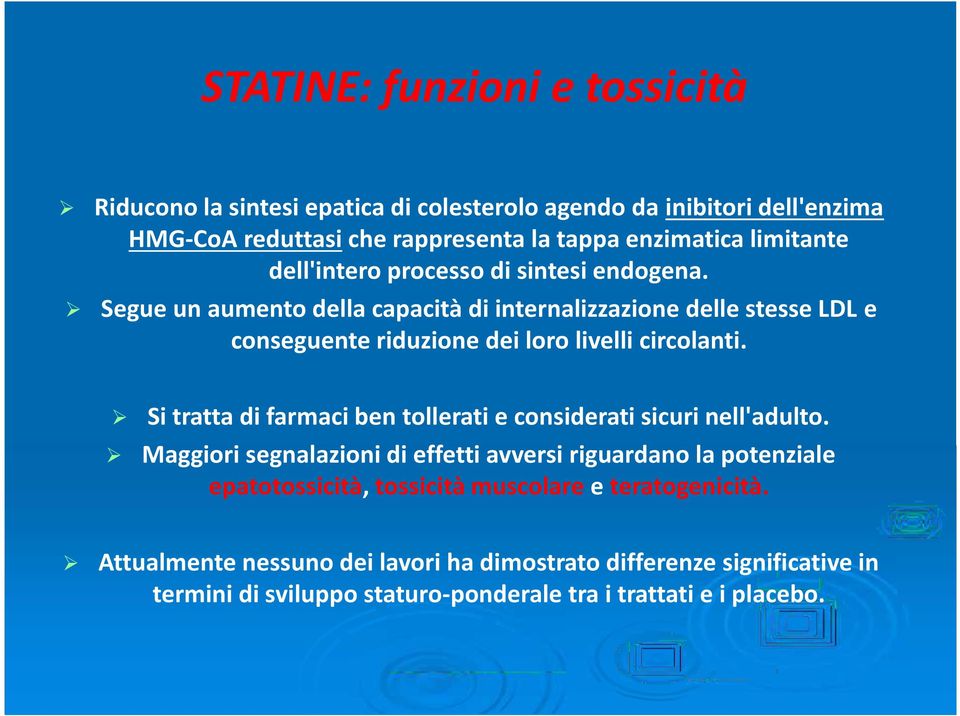 STATINE: funzioni e tossicità

➢ Riducono la sintesi epatica di colesterolo agendo da inibitori dell'enzima HMG-CoA reduttasi che rappresenta la tappa enzimatica limitante dell'intero processo di sintesi endogena.

➢ Segue un aumento della capacità di internalizzazione delle stesse LDL e conseguente riduzione dei loro livelli circolanti.

➢ Si tratta di farmaci ben tollerati e considerati sicuri nell'adulto.

➢ Maggiori segnalazioni di effetti avversi riguardano la potenziale epatotossicità, tossicità muscolare e teratogenicità.

➢ Attualmente nessuno dei lavori ha dimostrato differenze significative in termini di sviluppo staturo-ponderale tra i trattati e i placebo.